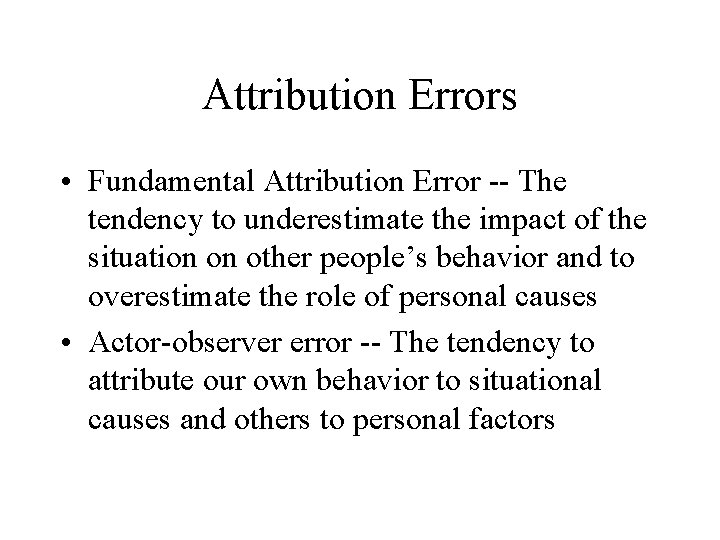 Attribution Errors

• Fundamental Attribution Error -- The tendency to underestimate the impact of the situation on other people’s behavior and to overestimate the role of personal causes

• Actor-observer error -- The tendency to attribute our own behavior to situational causes and others to personal factors